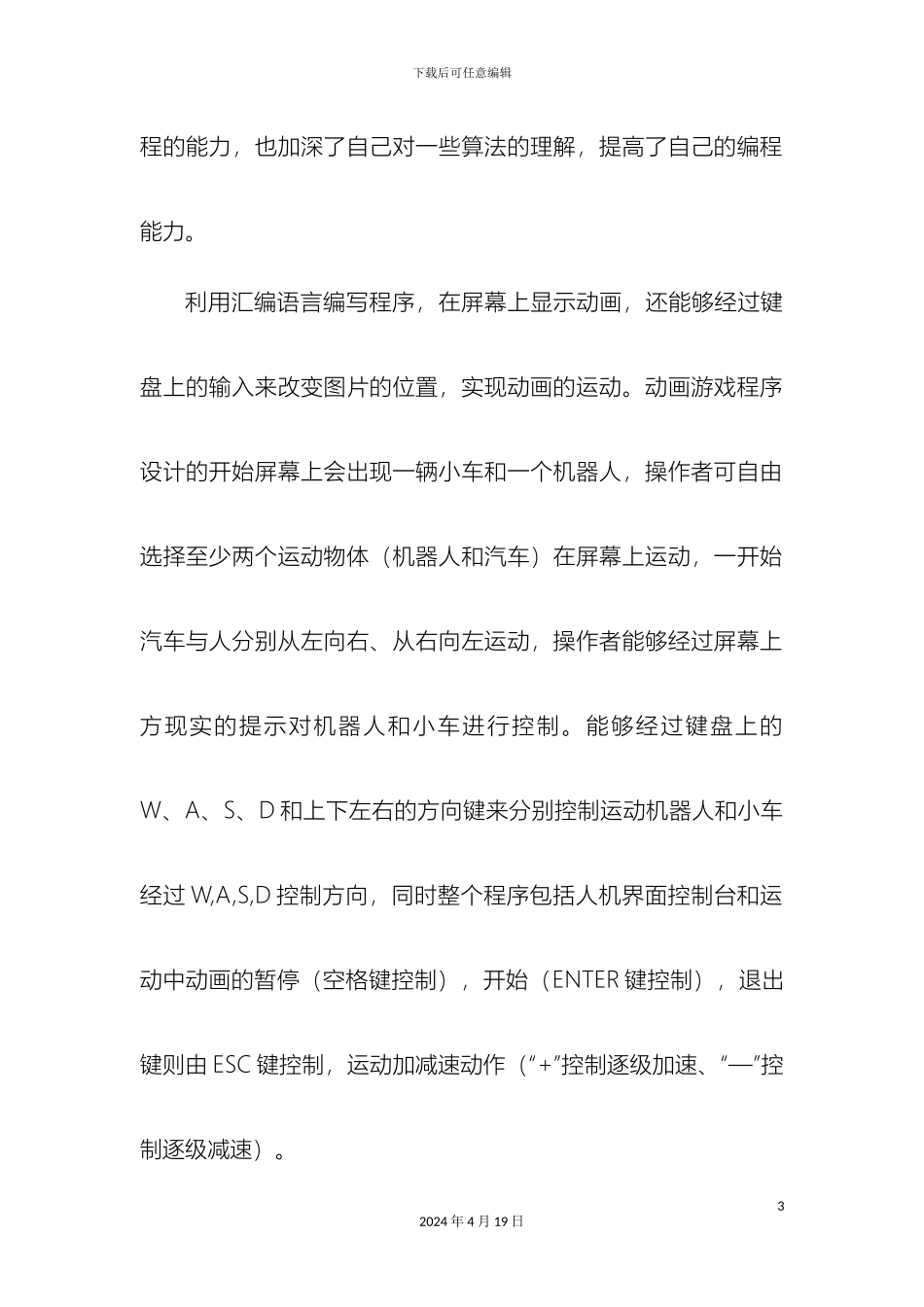 下载后可任意编辑

程的能力，也加深了自己对一些算法的理解，提高了自己的编程能力。

利用汇编语言编写程序，在屏幕上显示动画，还能够经过键盘上的输入来改变图片的位置，实现动画的运动。动画游戏程序设计的开始屏幕上会出现一辆小车和一个机器人，操作者可自由选择至少两个运动物体（机器人和汽车）在屏幕上运动，一开始汽车与人分别从左向右、从右向左运动，操作者能够经过屏幕上方现实的提示对机器人和小车进行控制。能够经过键盘上的W、A、S、D和上下左右的方向键来分别控制运动机器人和小车经过W,A,S,D控制方向，同时整个程序包括人机界面控制台和运动中动画的暂停（空格键控制），开始（ENTER键控制），退出键则由ESC键控制，运动加减速动作（“+”控制逐级加速、“—”控制逐级减速）。

3

2024年4月19日